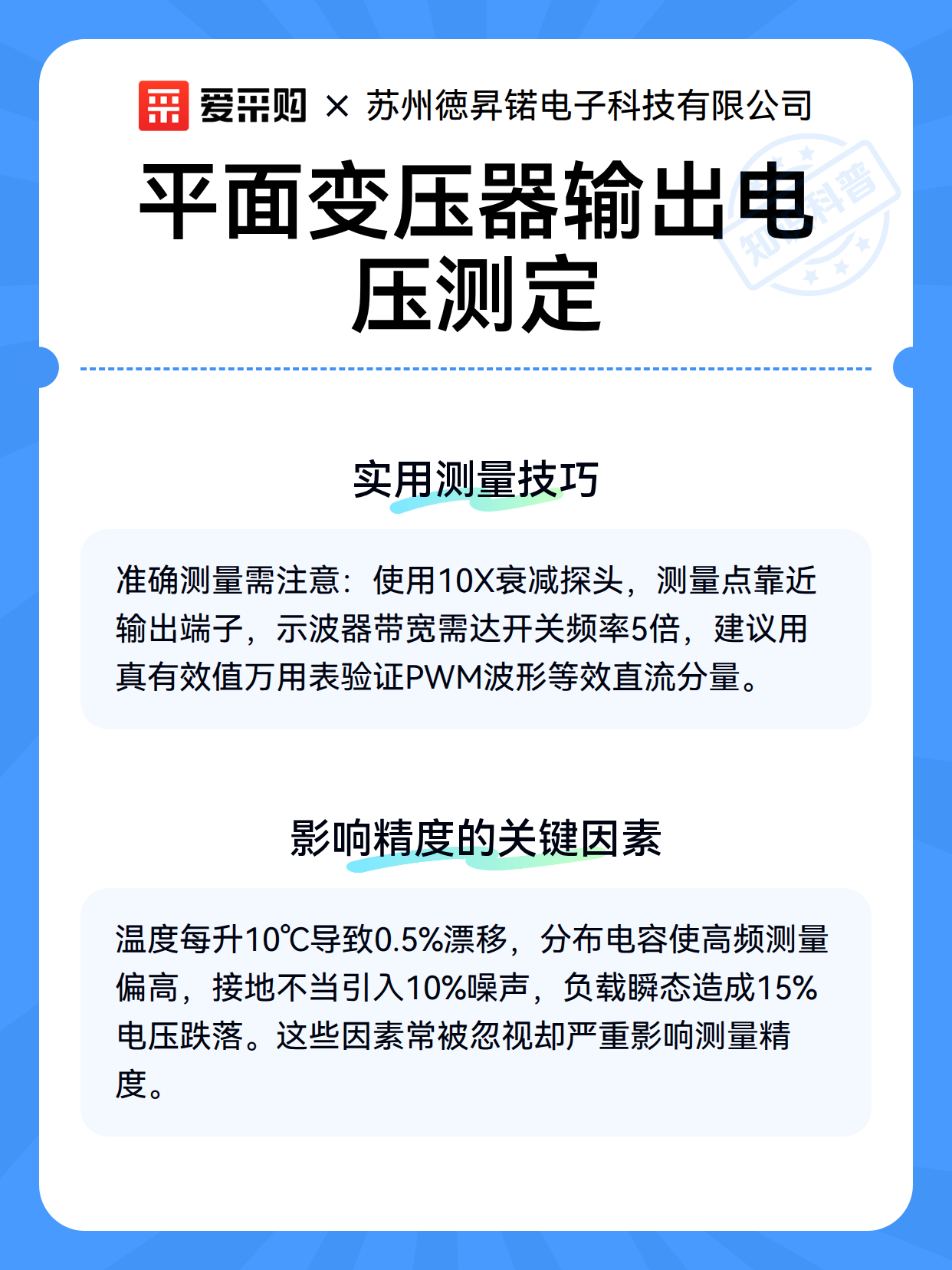 爱采购 × 苏州德昇锘电子科技有限公司

平面变压器输出电压测定

知识科普

实用测量技巧

准确测量需注意：使用10X衰减探头，测量点靠近输出端子，示波器带宽需达开关频率5倍，建议用真有效值万用表验证PWM波形等效直流分量。

影响精度的关键因素

温度每升10℃导致0.5%漂移，分布电容使高频测量偏高，接地不当引入10%噪声，负载瞬态造成15%电压跌落。这些因素常被忽视却严重影响测量精度。